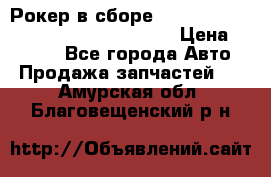 Рокер в сборе

Цена

Все города Авто

Продажа запчастей

Амурская обл

Благовещенский р н

http://Объявлений.сайт